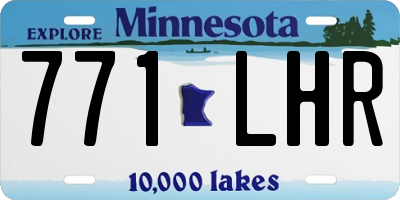 EXPLORE Minnesota

771 LHR

10,000 lakes